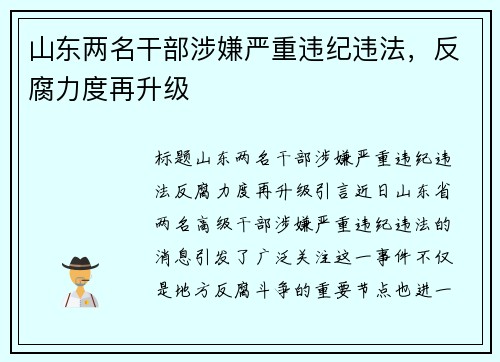 山东两名干部涉嫌严重违纪违法，反腐力度再升级

标题山东两名干部涉嫌严重违纪违法反腐力度再升级引言近日山东省两名高级干部涉嫌严重违纪违法的消息引发了广泛关注这一事件不仅是地方反腐斗争的重要节点也进一